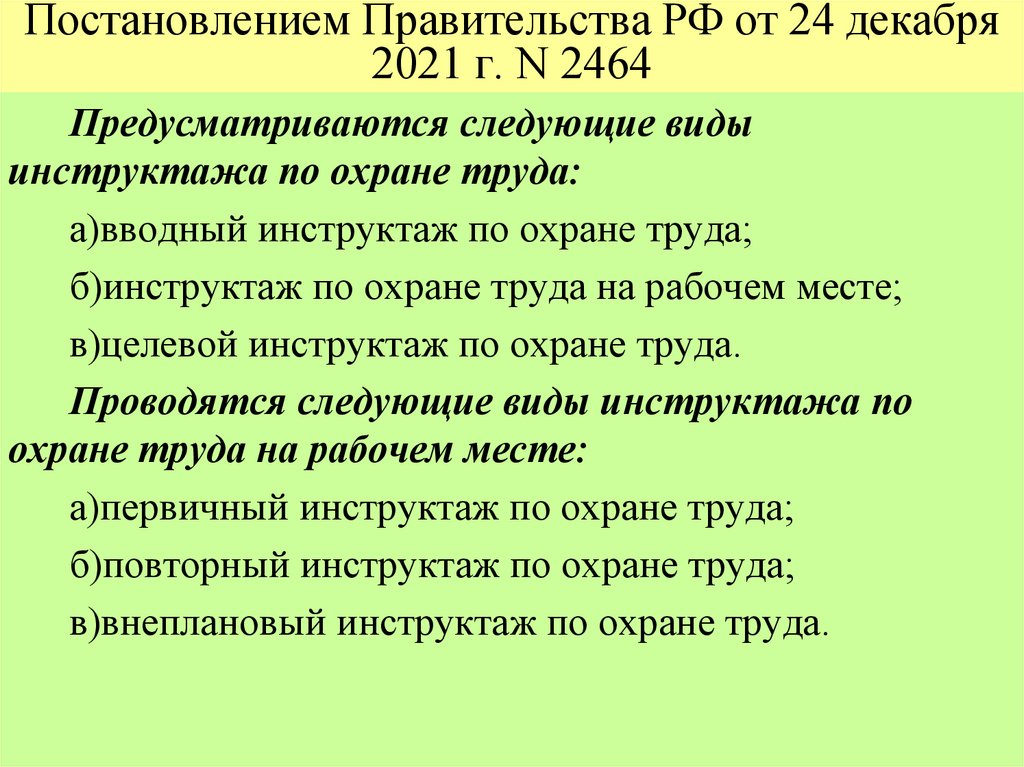 Постановлением Правительства РФ от 24 декабря 2021 г. N 2464

Предусматриваются следующие виды инструктажа по охране труда:

а)вводный инструктаж по охране труда;

б)инструктаж по охране труда на рабочем месте;

в)целевой инструктаж по охране труда.

Проводятся следующие виды инструктажа по охране труда на рабочем месте:

а)первичный инструктаж по охране труда;

б)повторный инструктаж по охране труда;

в)внеплановый инструктаж по охране труда.